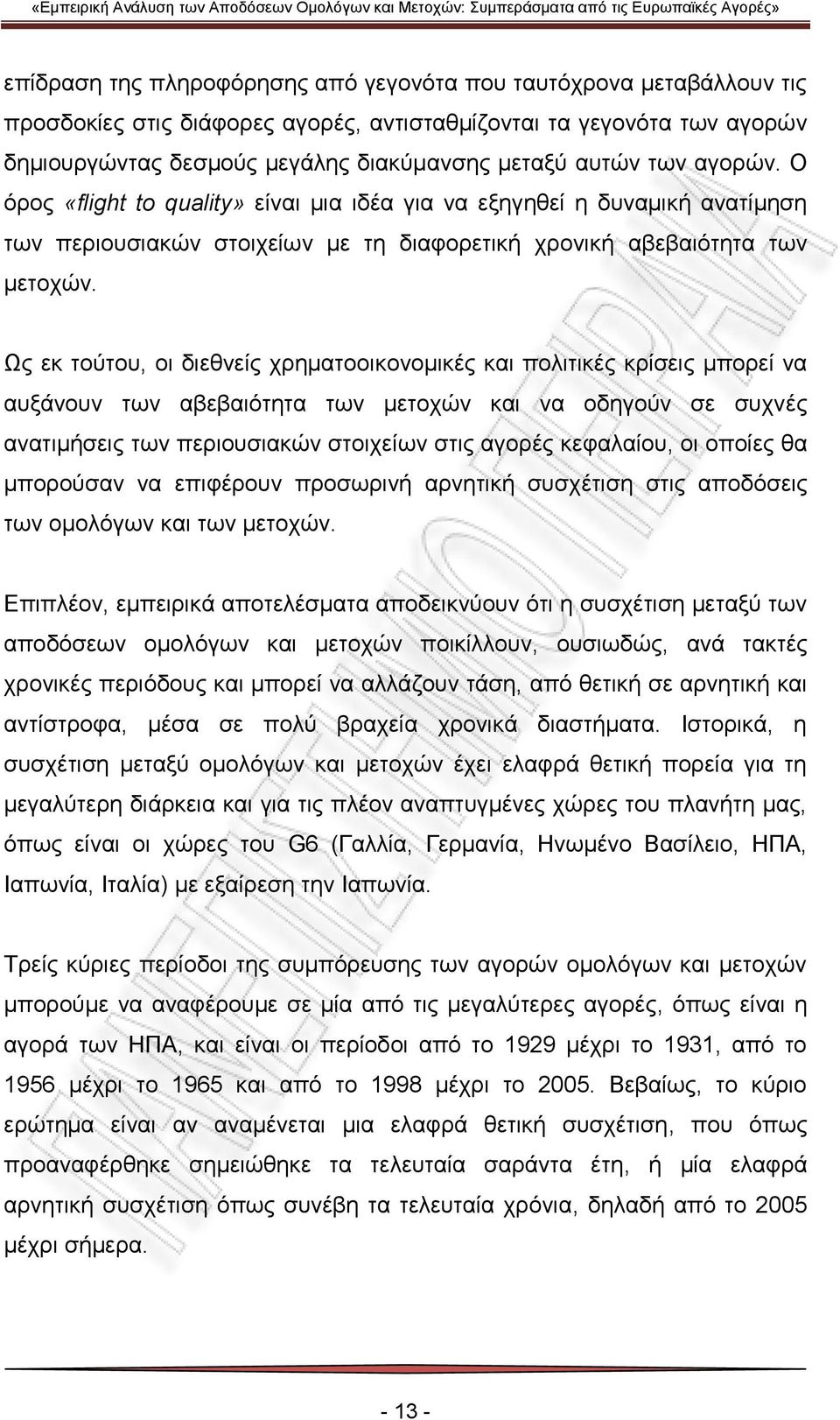 «Εμπειρική Ανάλυση των Αποδόσεων Ομολόγων και Μετοχών: Συμπεράσματα από τις Ευρωπαϊκές Αγορές»

επίδραση της πληροφόρησης από γεγονότα που ταυτόχρονα μεταβάλλουν τις προσδοκίες στις διάφορες αγορές, αντισταθμίζονται τα γεγονότα των αγορών δημιουργώντας δεσμούς μεγάλης διακύμανσης μεταξύ αυτών των αγορών. Ο όρος «flight to quality» είναι μια ιδέα για να εξηγηθεί η δυναμική ανατίμηση των περιουσιακών στοιχείων με τη διαφορετική χρονική αβεβαιότητα των μετοχών.

Ως εκ τούτου, οι διεθνείς χρηματοοικονομικές και πολιτικές κρίσεις μπορεί να αυξάνουν των αβεβαιότητα των μετοχών και να οδηγούν σε συχνές ανατιμήσεις των περιουσιακών στοιχείων στις αγορές κεφαλαίου, οι οποίες θα μπορούσαν να επιφέρουν προσωρινή αρνητική συσχέτιση στις αποδόσεις των ομολόγων και των μετοχών.

Επιπλέον, εμπειρικά αποτελέσματα αποδεικνύουν ότι η συσχέτιση μεταξύ των αποδόσεων ομολόγων και μετοχών ποικίλλουν, ουσιωδώς, ανά τακτές χρονικές περιόδους και μπορεί να αλλάζουν τάση, από θετική σε αρνητική και αντίστροφα, μέσα σε πολύ βραχεία χρονικά διαστήματα. Ιστορικά, η συσχέτιση μεταξύ ομολόγων και μετοχών έχει ελαφρά θετική πορεία για τη μεγαλύτερη διάρκεια και για τις πλέον αναπτυγμένες χώρες του πλανήτη μας, όπως είναι οι χώρες του G6 (Γαλλία, Γερμανία, Ηνωμένο Βασίλειο, ΗΠΑ, Ιαπωνία, Ιταλία) με εξαίρεση την Ιαπωνία.

Τρείς κύριες περίοδοι της συμπόρευσης των αγορών ομολόγων και μετοχών μπορούμε να αναφέρουμε σε μία από τις μεγαλύτερες αγορές, όπως είναι η αγορά των ΗΠΑ, και είναι οι περίοδοι από το 1929 μέχρι το 1931, από το 1956 μέχρι το 1965 και από το 1998 μέχρι το 2005. Βεβαίως, το κύριο ερώτημα είναι αν αναμένεται μια ελαφρά θετική συσχέτιση, που όπως προαναφέρθηκε σημειώθηκε τα τελευταία σαράντα έτη, ή μία ελαφρά αρνητική συσχέτιση όπως συνέβη τα τελευταία χρόνια, δηλαδή από το 2005 μέχρι σήμερα.

- 13 -